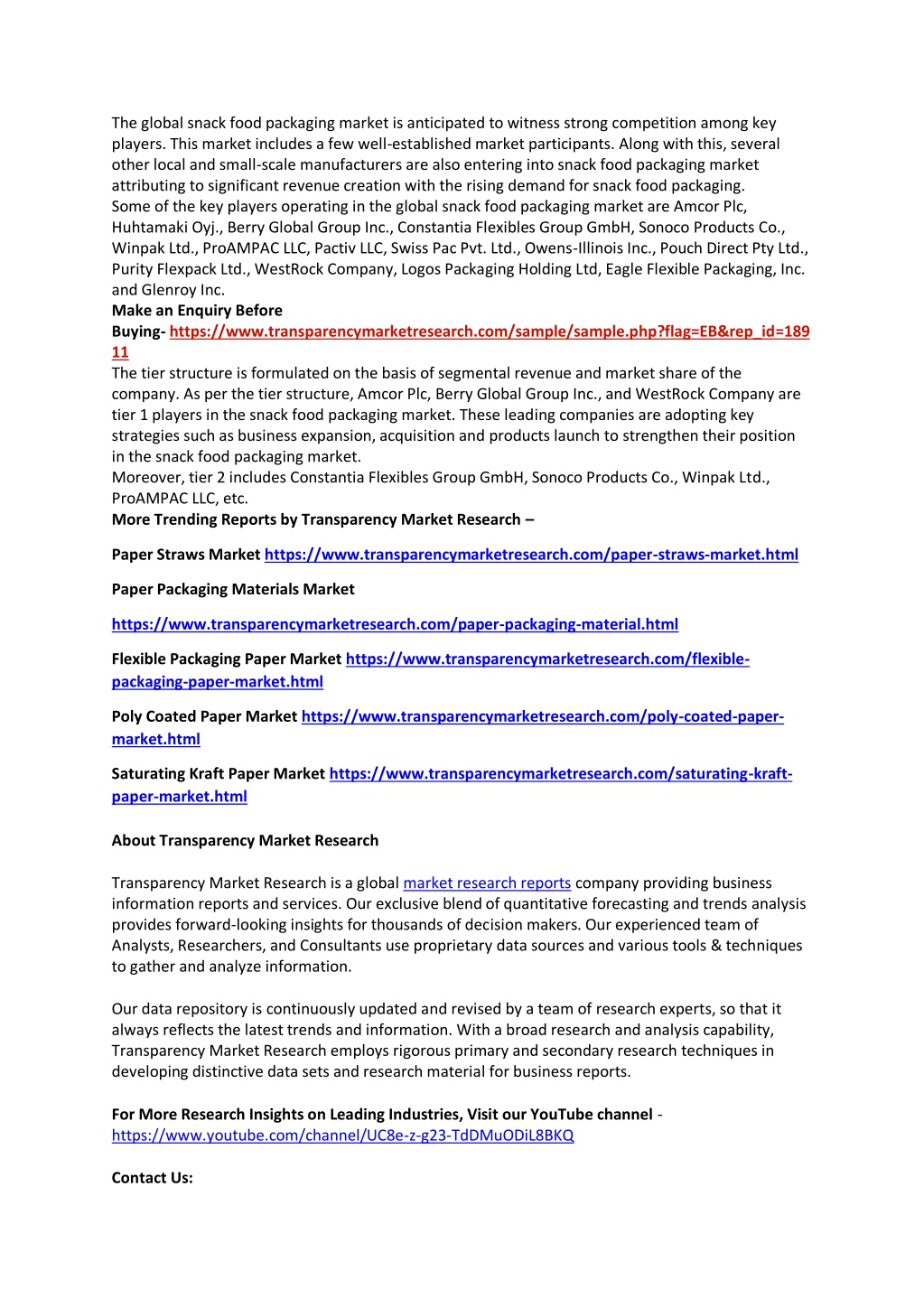 The global snack food packaging market is anticipated to witness strong competition among key players. This market includes a few well-established market participants. Along with this, several other local and small-scale manufacturers are also entering into snack food packaging market attributing to significant revenue creation with the rising demand for snack food packaging.
Some of the key players operating in the global snack food packaging market are Amcor Plc, Huhtamaki Oyj., Berry Global Group Inc., Constantia Flexibles Group GmbH, Sonoco Products Co., Winpak Ltd., ProAMPAC LLC, Pactiv LLC, Swiss Pac Pvt. Ltd., Owens-Illinois Inc., Pouch Direct Pty Ltd., Purity Flexpack Ltd., WestRock Company, Logos Packaging Holding Ltd, Eagle Flexible Packaging, Inc. and Glenroy Inc.
Make an Enquiry Before Buying- https://www.transparencymarketresearch.com/sample/sample.php?flag=EB&rep_id=18911
The tier structure is formulated on the basis of segmental revenue and market share of the company. As per the tier structure, Amcor Plc, Berry Global Group Inc., and WestRock Company are tier 1 players in the snack food packaging market. These leading companies are adopting key strategies such as business expansion, acquisition and products launch to strengthen their position in the snack food packaging market.
Moreover, tier 2 includes Constantia Flexibles Group GmbH, Sonoco Products Co., Winpak Ltd., ProAMPAC LLC, etc.
More Trending Reports by Transparency Market Research –

Paper Straws Market https://www.transparencymarketresearch.com/paper-straws-market.html

Paper Packaging Materials Market

https://www.transparencymarketresearch.com/paper-packaging-material.html

Flexible Packaging Paper Market https://www.transparencymarketresearch.com/flexible-packaging-paper-market.html

Poly Coated Paper Market https://www.transparencymarketresearch.com/poly-coated-paper-market.html

Saturating Kraft Paper Market https://www.transparencymarketresearch.com/saturating-kraft-paper-market.html

About Transparency Market Research

Transparency Market Research is a global market research reports company providing business information reports and services. Our exclusive blend of quantitative forecasting and trends analysis provides forward-looking insights for thousands of decision makers. Our experienced team of Analysts, Researchers, and Consultants use proprietary data sources and various tools & techniques to gather and analyze information.

Our data repository is continuously updated and revised by a team of research experts, so that it always reflects the latest trends and information. With a broad research and analysis capability, Transparency Market Research employs rigorous primary and secondary research techniques in developing distinctive data sets and research material for business reports.

For More Research Insights on Leading Industries, Visit our YouTube channel - https://www.youtube.com/channel/UC8e-z-g23-TdDMuODiL8BKQ

Contact Us: